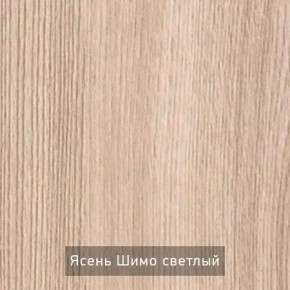 Ясень Шимо светлый